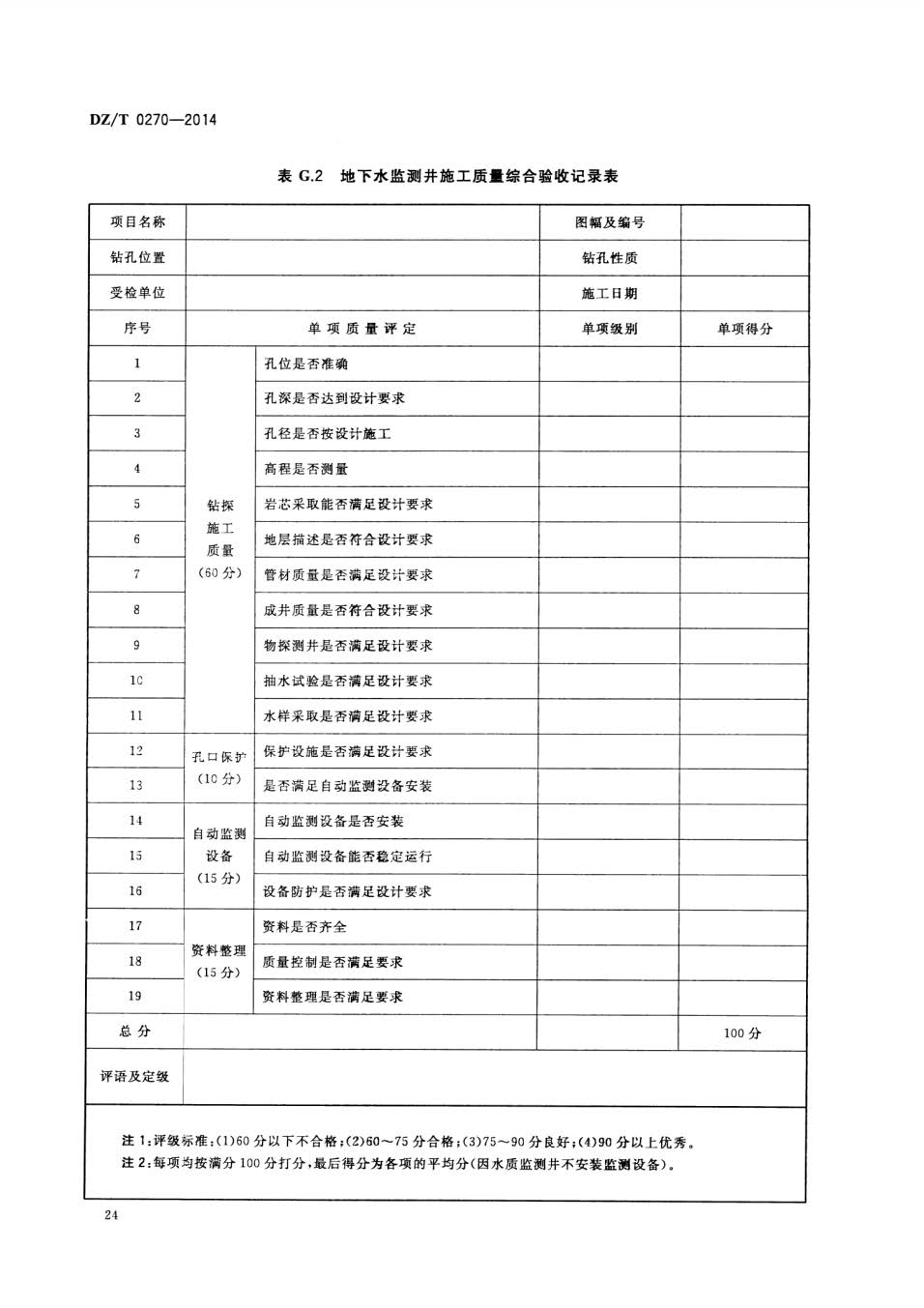 DZ/T 0270—2014

表 G.2 地下水监测井施工质量综合验收记录表

| 项目名称 | | | 图幅及编号 | |
|---|---|---|---|---|
| 钻孔位置 | | | 钻孔性质 | |
| 受检单位 | | | 施工日期 | |
| 序号 | 单项质量评定 | | 单项级别 | 单项得分 |
| 1 | 钻探施工质量（60分） | 孔位是否准确 | | |
| 2 | | 孔深是否达到设计要求 | | |
| 3 | | 孔径是否按设计施工 | | |
| 4 | | 高程是否测量 | | |
| 5 | | 岩芯采取能否满足设计要求 | | |
| 6 | | 地层描述是否符合设计要求 | | |
| 7 | | 管材质量是否满足设计要求 | | |
| 8 | | 成井质量是否符合设计要求 | | |
| 9 | | 物探测井是否满足设计要求 | | |
| 10 | | 抽水试验是否满足设计要求 | | |
| 11 | | 水样采取是否满足设计要求 | | |
| 12 | 孔口保护（10分） | 保护设施是否满足设计要求 | | |
| 13 | | 是否满足自动监测设备安装 | | |
| 14 | 自动监测设备（15分） | 自动监测设备是否安装 | | |
| 15 | | 自动监测设备能否稳定运行 | | |
| 16 | | 设备防护是否满足设计要求 | | |
| 17 | 资料整理（15分） | 资料是否齐全 | | |
| 18 | | 质量控制是否满足要求 | | |
| 19 | | 资料整理是否满足要求 | | |
| 总分 | | | | 100分 |
| 评语及定级 | | | | |

注1：评级标准：(1)60分以下不合格；(2)60～75分合格；(3)75～90分良好；(4)90分以上优秀。
注2：每项均按满分100分打分，最后得分为各项的平均分(因水质监测井不安装监测设备)。

24